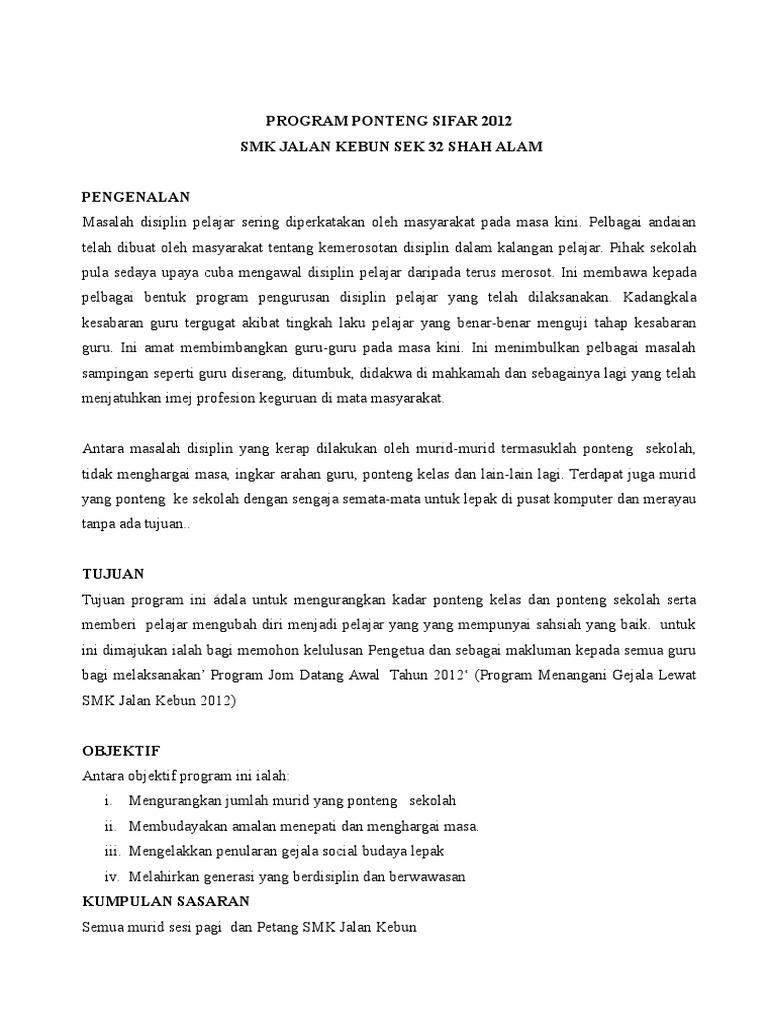 PROGRAM PONTENG SIFAR 2012

SMK JALAN KEBUN SEK 32 SHAH ALAM

PENGENALAN

Masalah disiplin pelajar sering diperkatakan oleh masyarakat pada masa kini. Pelbagai andaian telah dibuat oleh masyarakat tentang kemerosotan disiplin dalam kalangan pelajar. Pihak sekolah pula sedaya upaya cuba mengawal disiplin pelajar daripada terus merosot. Ini membawa kepada pelbagai bentuk program pengurusan disiplin pelajar yang telah dilaksanakan. Kadangkala kesabaran guru tergugat akibat tingkah laku pelajar yang benar-benar menguji tahap kesabaran guru. Ini amat membimbangkan guru-guru pada masa kini. Ini menimbulkan pelbagai masalah sampingan seperti guru diserang, ditumbuk, didakwa di mahkamah dan sebagainya lagi yang telah menjatuhkan imej profesion keguruan di mata masyarakat.

Antara masalah disiplin yang kerap dilakukan oleh murid-murid termasuklah ponteng sekolah, tidak menghargai masa, ingkar arahan guru, ponteng kelas dan lain-lain lagi. Terdapat juga murid yang ponteng ke sekolah dengan sengaja semata-mata untuk lepak di pusat komputer dan merayau tanpa ada tujuan..

TUJUAN

Tujuan program ini adala untuk mengurangkan kadar ponteng kelas dan ponteng sekolah serta memberi pelajar mengubah diri menjadi pelajar yang yang mempunyai sahsiah yang baik. untuk ini dimajukan ialah bagi memohon kelulusan Pengetua dan sebagai makluman kepada semua guru bagi melaksanakan' Program Jom Datang Awal Tahun 2012' (Program Menangani Gejala Lewat SMK Jalan Kebun 2012)

OBJEKTIF

Antara objektif program ini ialah:

i. Mengurangkan jumlah murid yang ponteng sekolah

ii. Membudayakan amalan menepati dan menghargai masa.

iii. Mengelakkan penularan gejala social budaya lepak

iv. Melahirkan generasi yang berdisiplin dan berwawasan

KUMPULAN SASARAN

Semua murid sesi pagi dan Petang SMK Jalan Kebun